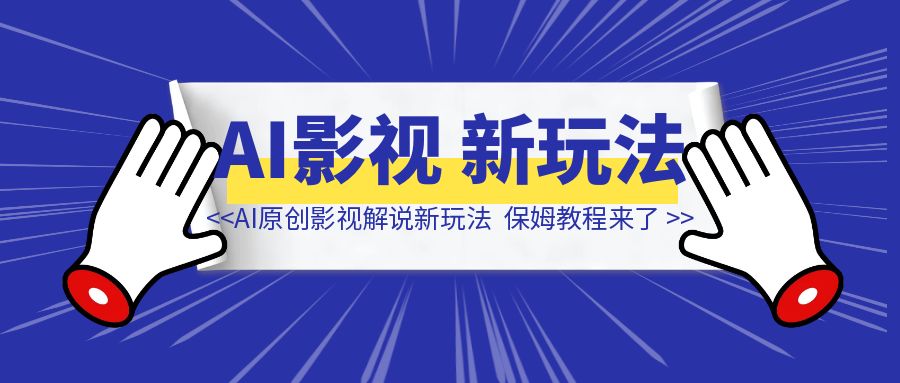 AI影视 新玩法

<<AI原创影视解说新玩法 保姆教程来了 >>